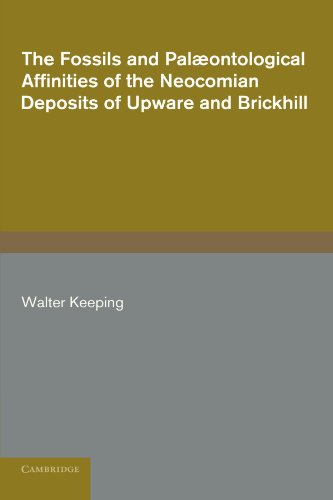 The Fossils and Palæontological Affinities of the Neocomian Deposits of Upware and Brickhill

Walter Keeping

CAMBRIDGE